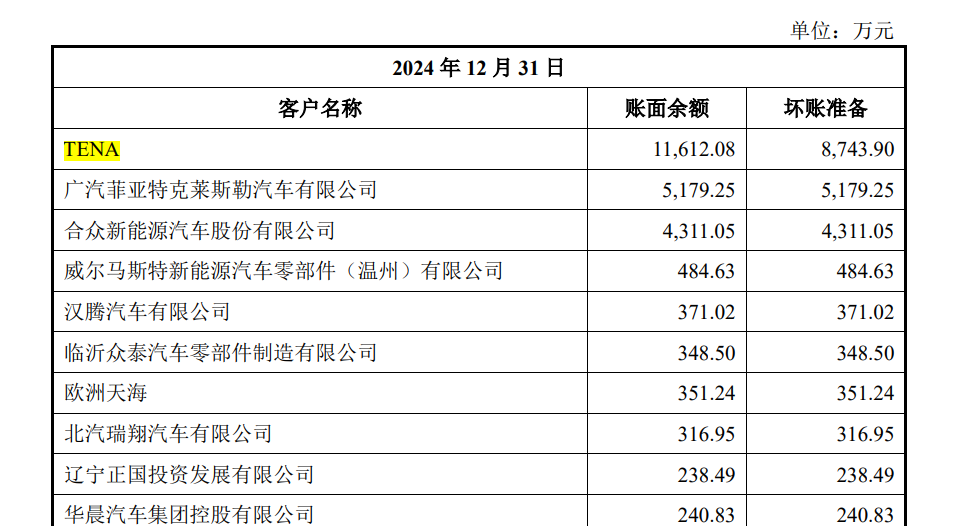 单位：万元

| 2024年12月31日 | | |
|---|---|---|
| 客户名称 | 账面余额 | 坏账准备 |
| TENA | 11,612.08 | 8,743.90 |
| 广汽菲亚特克莱斯勒汽车有限公司 | 5,179.25 | 5,179.25 |
| 合众新能源汽车股份有限公司 | 4,311.05 | 4,311.05 |
| 威尔马斯特新能源汽车零部件（温州）有限公司 | 484.63 | 484.63 |
| 汉腾汽车有限公司 | 371.02 | 371.02 |
| 临沂众泰汽车零部件制造有限公司 | 348.50 | 348.50 |
| 欧洲天海 | 351.24 | 351.24 |
| 北汽瑞翔汽车有限公司 | 316.95 | 316.95 |
| 辽宁正国投资发展有限公司 | 238.49 | 238.49 |
| 华晨汽车集团控股有限公司 | 240.83 | 240.83 |